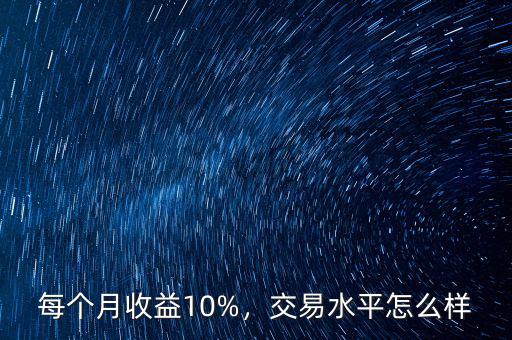 每个月收益10%，交易水平怎么样